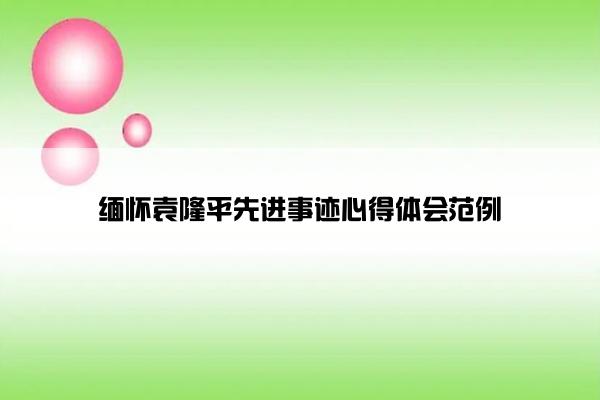 缅怀袁隆平先进事迹心得体会范例